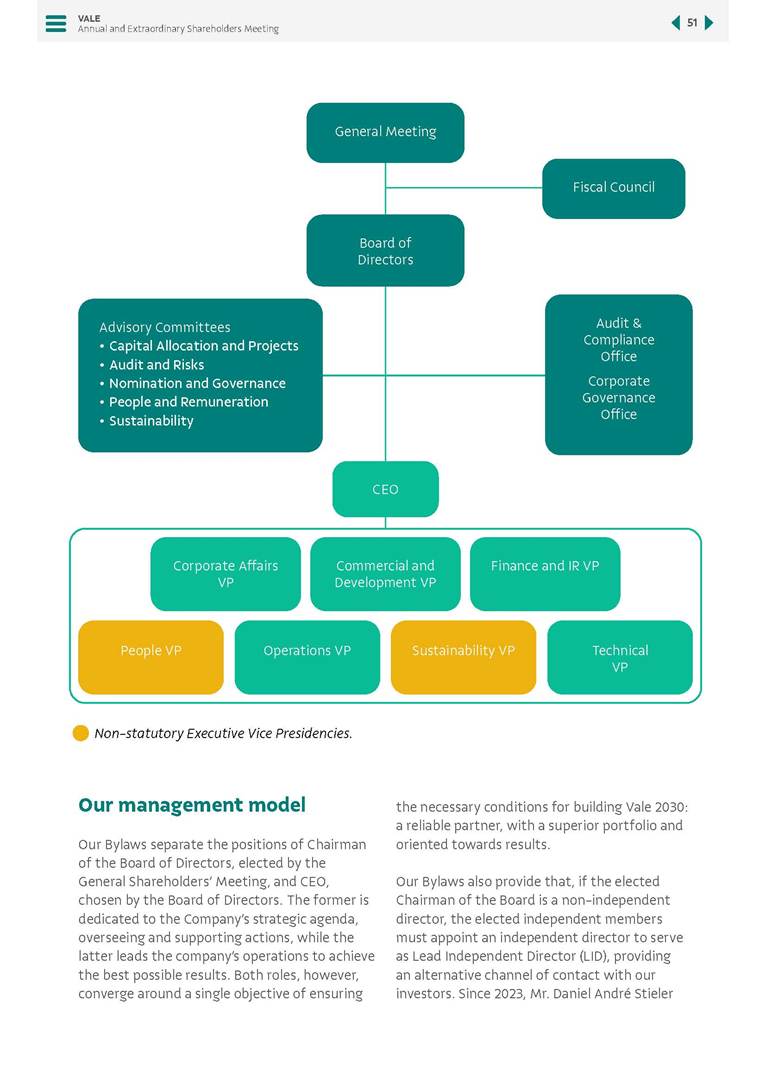 VALE
Annual and Extraordinary Shareholders Meeting

51

General Meeting

Fiscal Council

Board of Directors

Advisory Committees
• Capital Allocation and Projects
• Audit and Risks
• Nomination and Governance
• People and Remuneration
• Sustainability

Audit & Compliance Office

Corporate Governance Office

CEO

Corporate Affairs VP

Commercial and Development VP

Finance and IR VP

People VP

Operations VP

Sustainability VP

Technical VP

Non-statutory Executive Vice Presidencies.

Our management model

Our Bylaws separate the positions of Chairman of the Board of Directors, elected by the General Shareholders' Meeting, and CEO, chosen by the Board of Directors. The former is dedicated to the Company's strategic agenda, overseeing and supporting actions, while the latter leads the company's operations to achieve the best possible results. Both roles, however, converge around a single objective of ensuring the necessary conditions for building Vale 2030: a reliable partner, with a superior portfolio and oriented towards results.

Our Bylaws also provide that, if the elected Chairman of the Board is a non-independent director, the elected independent members must appoint an independent director to serve as Lead Independent Director (LID), providing an alternative channel of contact with our investors. Since 2023, Mr. Daniel André Stieler